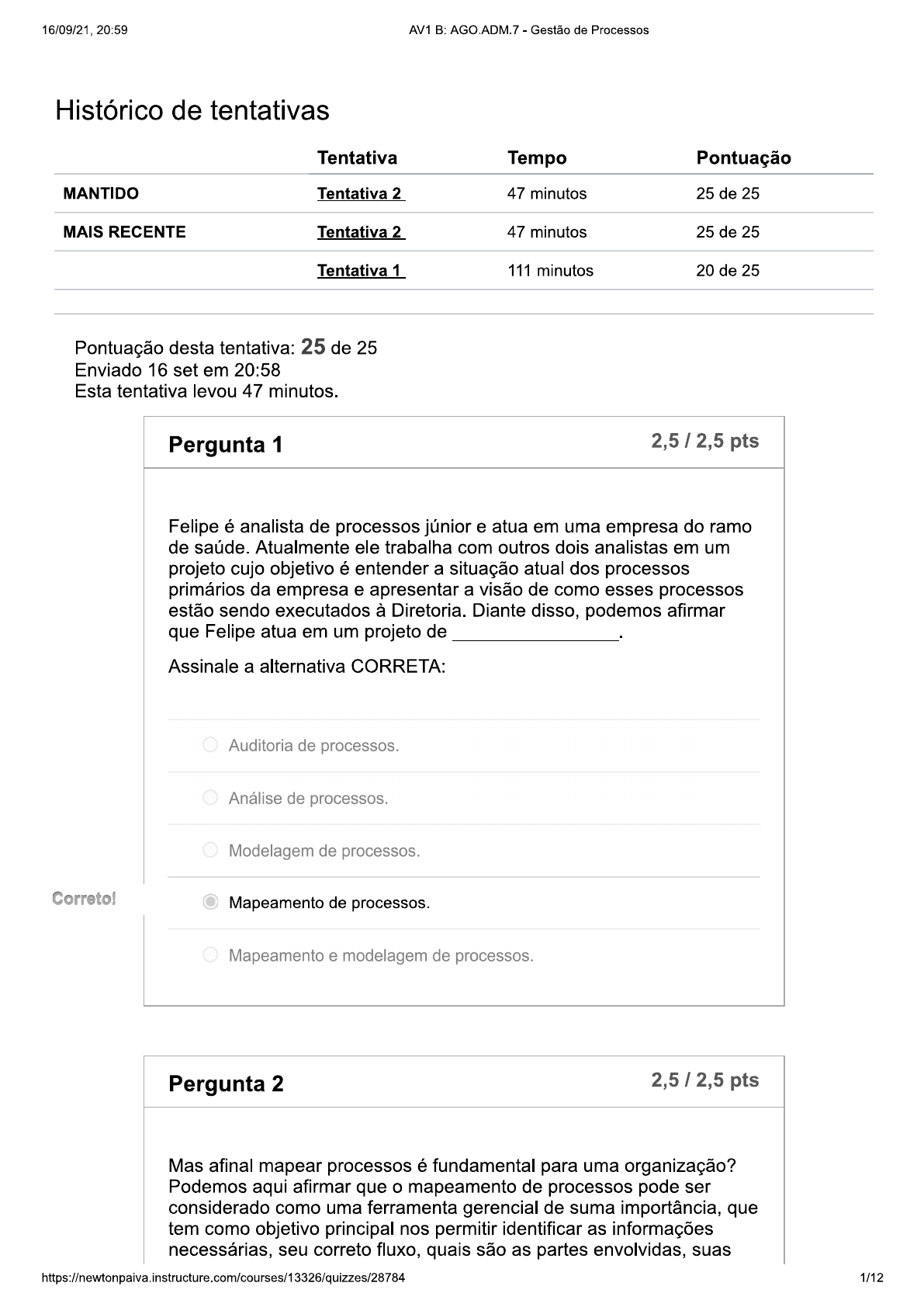 16/09/21, 20:59 AV1 B: AGO.ADM.7 - Gestão de Processos

Histórico de tentativas

| | Tentativa | Tempo | Pontuação |
|---|---|---|---|
| MANTIDO | Tentativa 2 | 47 minutos | 25 de 25 |
| MAIS RECENTE | Tentativa 2 | 47 minutos | 25 de 25 |
| | Tentativa 1 | 111 minutos | 20 de 25 |

Pontuação desta tentativa: 25 de 25
Enviado 16 set em 20:58
Esta tentativa levou 47 minutos.

Pergunta 1 2,5 / 2,5 pts

Felipe é analista de processos júnior e atua em uma empresa do ramo de saúde. Atualmente ele trabalha com outros dois analistas em um projeto cujo objetivo é entender a situação atual dos processos primários da empresa e apresentar a visão de como esses processos estão sendo executados à Diretoria. Diante disso, podemos afirmar que Felipe atua em um projeto de ________________.

Assinale a alternativa CORRETA:

Auditoria de processos.

Análise de processos.

Modelagem de processos.

Correto! Mapeamento de processos.

Mapeamento e modelagem de processos.

Pergunta 2 2,5 / 2,5 pts

Mas afinal mapear processos é fundamental para uma organização? Podemos aqui afirmar que o mapeamento de processos pode ser considerado como uma ferramenta gerencial de suma importância, que tem como objetivo principal nos permitir identificar as informações necessárias, seu correto fluxo, quais são as partes envolvidas, suas

https://newtonpaiva.instructure.com/courses/13326/quizzes/28784 1/12